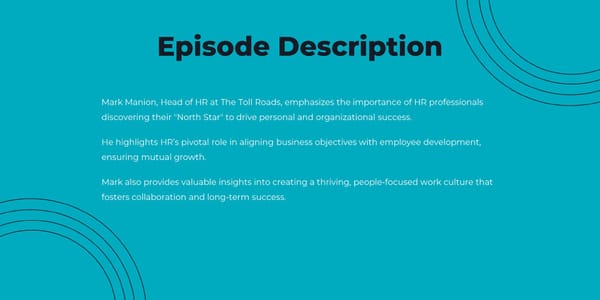 Episode Description

Mark Manion, Head of HR at The Toll Roads, emphasizes the importance of HR professionals discovering their "North Star" to drive personal and organizational success.

He highlights HR's pivotal role in aligning business objectives with employee development, ensuring mutual growth.

Mark also provides valuable insights into creating a thriving, people-focused work culture that fosters collaboration and long-term success.